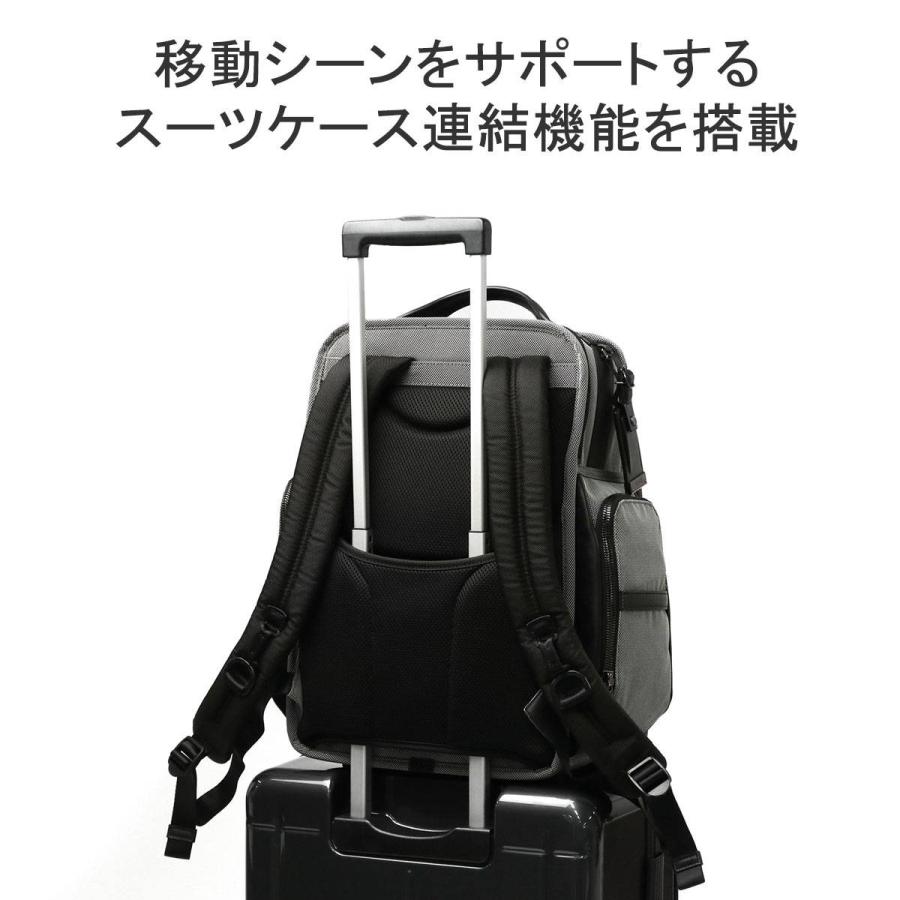 移動シーンをサポートする
スーツケース連結機能を搭載